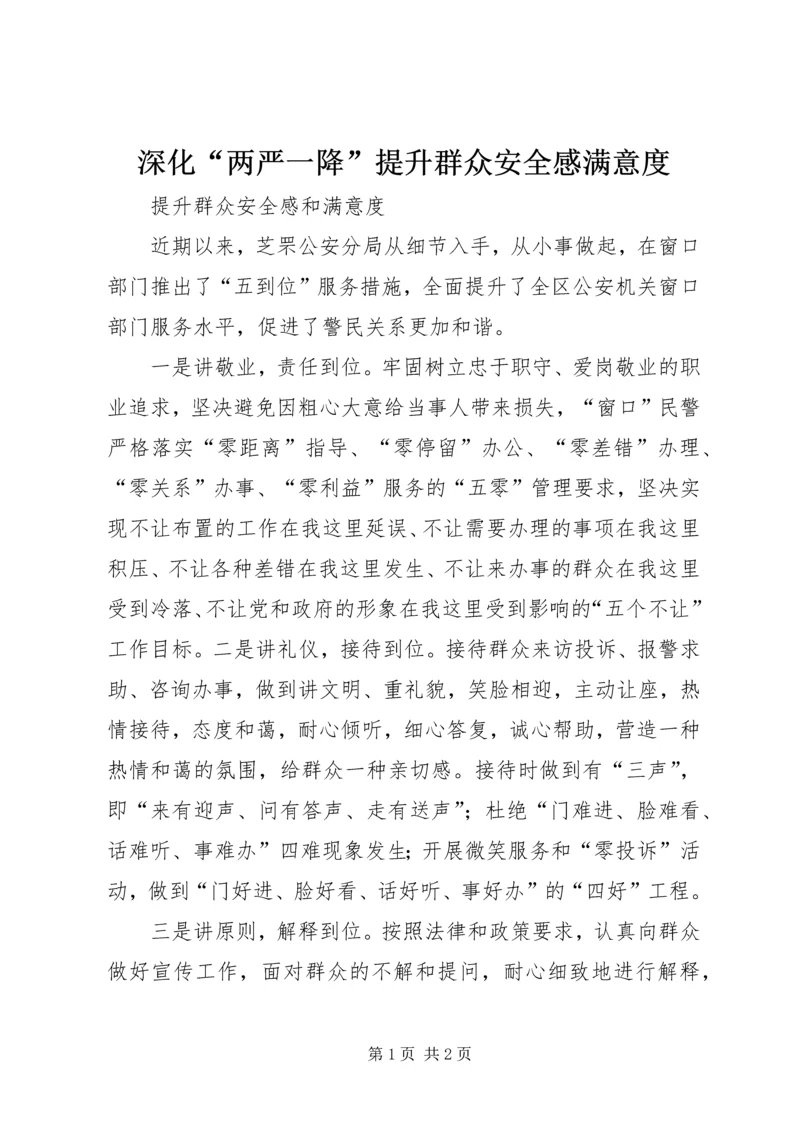 深化“两严一降”提升群众安全感满意度

提升群众安全感和满意度

近期以来，芝罘公安分局从细节入手，从小事做起，在窗口部门推出了“五到位”服务措施，全面提升了全区公安机关窗口部门服务水平，促进了警民关系更加和谐。

一是讲敬业，责任到位。牢固树立忠于职守、爱岗敬业的职业追求，坚决避免因粗心大意给当事人带来损失，“窗口”民警严格落实“零距离”指导、“零停留”办公、“零差错”办理、“零关系”办事、“零利益”服务的“五零”管理要求，坚决实现不让布置的工作在我这里延误、不让需要办理的事项在我这里积压、不让各种差错在我这里发生、不让来办事的群众在我这里受到冷落、不让党和政府的形象在我这里受到影响的“五个不让”工作目标。二是讲礼仪，接待到位。接待群众来访投诉、报警求助、咨询办事，做到讲文明、重礼貌，笑脸相迎，主动让座，热情接待，态度和蔼，耐心倾听，细心答复，诚心帮助，营造一种热情和蔼的氛围，给群众一种亲切感。接待时做到有“三声”，即“来有迎声、问有答声、走有送声”；杜绝“门难进、脸难看、话难听、事难办”四难现象发生；开展微笑服务和“零投诉”活动，做到“门好进、脸好看、话好听、事好办”的“四好”工程。

三是讲原则，解释到位。按照法律和政策要求，认真向群众做好宣传工作，面对群众的不解和提问，耐心细致地进行解释，

第 1 页 共 2 页